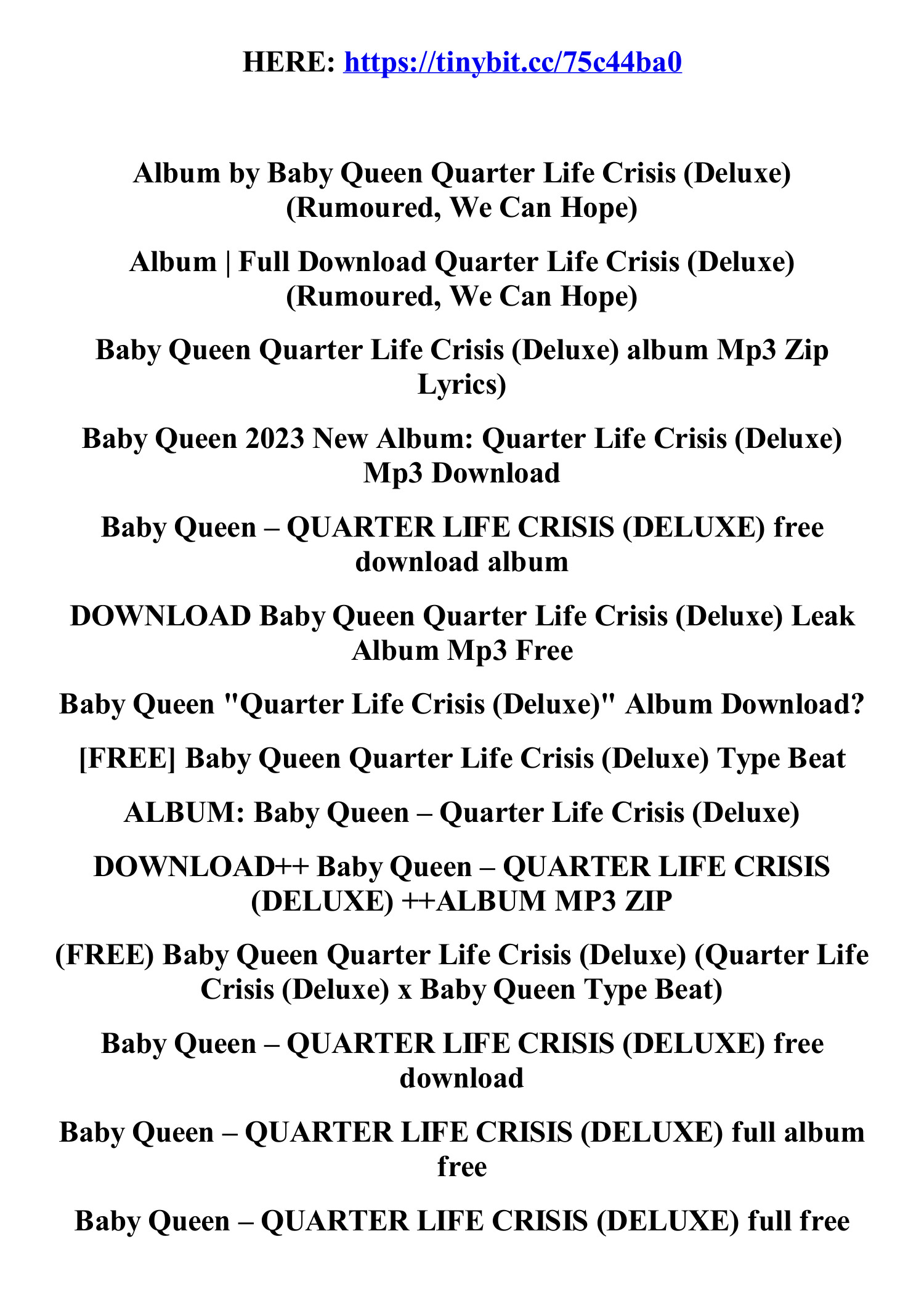 HERE: https://tinybit.cc/75c44ba0

Album by Baby Queen Quarter Life Crisis (Deluxe) (Rumoured, We Can Hope)

Album | Full Download Quarter Life Crisis (Deluxe) (Rumoured, We Can Hope)

Baby Queen Quarter Life Crisis (Deluxe) album Mp3 Zip Lyrics)

Baby Queen 2023 New Album: Quarter Life Crisis (Deluxe) Mp3 Download

Baby Queen – QUARTER LIFE CRISIS (DELUXE) free download album

DOWNLOAD Baby Queen Quarter Life Crisis (Deluxe) Leak Album Mp3 Free

Baby Queen "Quarter Life Crisis (Deluxe)" Album Download?

[FREE] Baby Queen Quarter Life Crisis (Deluxe) Type Beat

ALBUM: Baby Queen – Quarter Life Crisis (Deluxe)

DOWNLOAD++ Baby Queen – QUARTER LIFE CRISIS (DELUXE) ++ALBUM MP3 ZIP

(FREE) Baby Queen Quarter Life Crisis (Deluxe) (Quarter Life Crisis (Deluxe) x Baby Queen Type Beat)

Baby Queen – QUARTER LIFE CRISIS (DELUXE) free download

Baby Queen – QUARTER LIFE CRISIS (DELUXE) full album free

Baby Queen – QUARTER LIFE CRISIS (DELUXE) full free